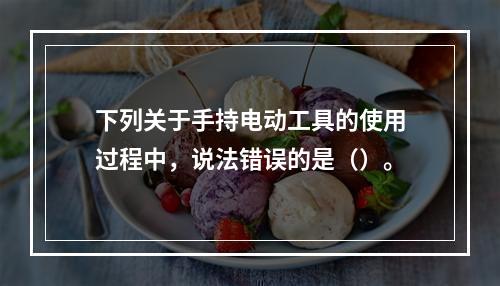 下列关于手持电动工具的使用过程中，说法错误的是（）。